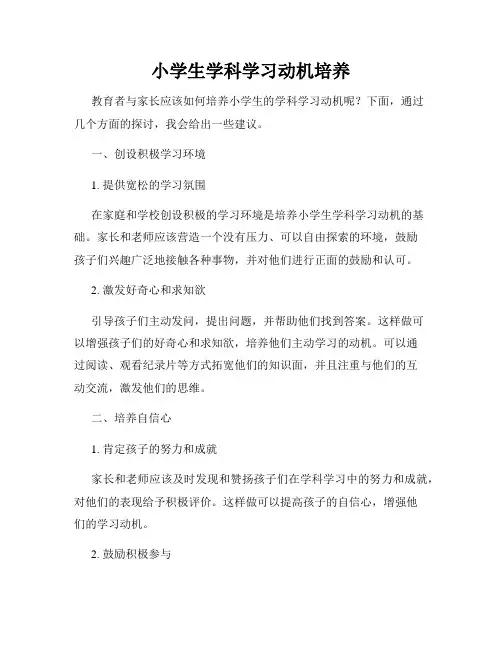 小学生学科学习动机培养

教育者与家长应该如何培养小学生的学科学习动机呢？下面，通过几个方面的探讨，我会给出一些建议。

一、创设积极学习环境

1. 提供宽松的学习氛围

在家庭和学校创设积极的学习环境是培养小学生学科学习动机的基础。家长和老师应该营造一个没有压力、可以自由探索的环境，鼓励孩子们兴趣广泛地接触各种事物，并对他们进行正面的鼓励和认可。

2. 激发好奇心和求知欲

引导孩子们主动发问，提出问题，并帮助他们找到答案。这样做可以增强孩子们的好奇心和求知欲，培养他们主动学习的动机。可以通过阅读、观看纪录片等方式拓宽他们的知识面，并且注重与他们的互动交流，激发他们的思维。

二、培养自信心

1. 肯定孩子的努力和成就

家长和老师应该及时发现和赞扬孩子们在学科学习中的努力和成就，对他们的表现给予积极评价。这样做可以提高孩子的自信心，增强他们的学习动机。

2. 鼓励积极参与